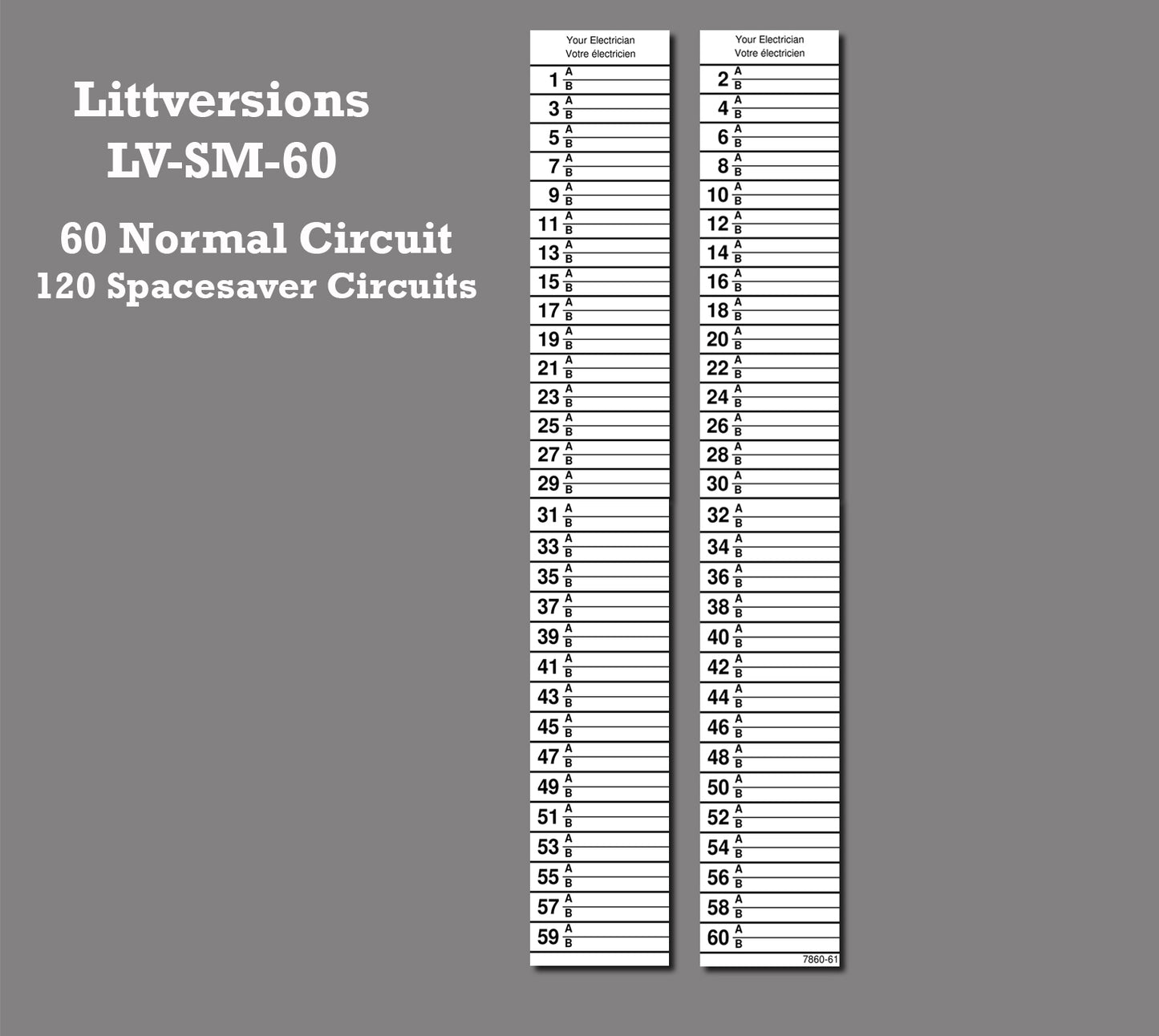 Littversions
LV-SM-60

60 Normal Circuit
120 Spacesaver Circuits

Your Electrician
Votre électricien

1 A B
3 A B
5 A B
7 A B
9 A B
11 A B
13 A B
15 A B
17 A B
19 A B
21 A B
23 A B
25 A B
27 A B
29 A B
31 A B
33 A B
35 A B
37 A B
39 A B
41 A B
43 A B
45 A B
47 A B
49 A B
51 A B
53 A B
55 A B
57 A B
59 A B

Your Electrician
Votre électricien

2 A B
4 A B
6 A B
8 A B
10 A B
12 A B
14 A B
16 A B
18 A B
20 A B
22 A B
24 A B
26 A B
28 A B
30 A B
32 A B
34 A B
36 A B
38 A B
40 A B
42 A B
44 A B
46 A B
48 A B
50 A B
52 A B
54 A B
56 A B
58 A B
60 A B

7860-61